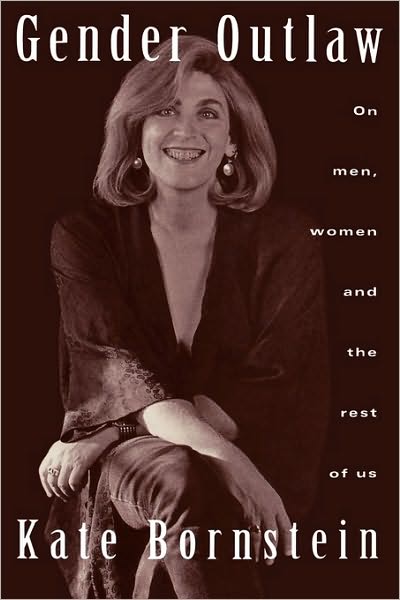 Gender Outlaw

On men, women and the rest of us

Kate Bornstein